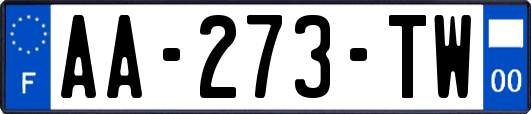 F
AA-273-TW
00